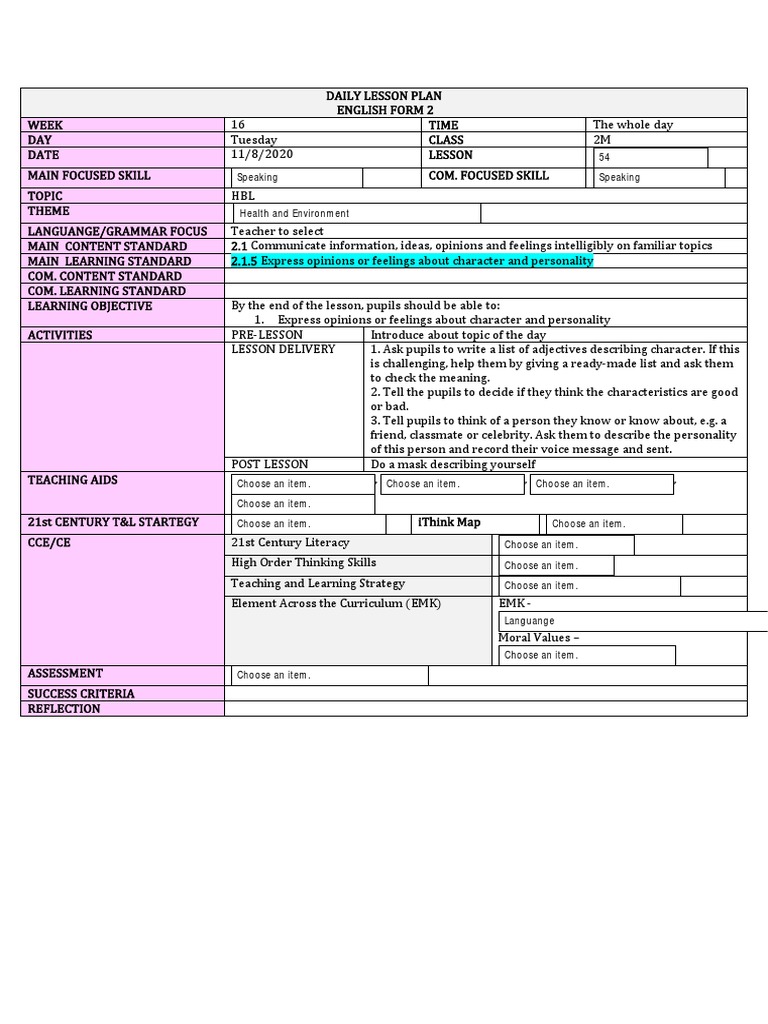 DAILY LESSON PLAN
ENGLISH FORM 2

| WEEK | 16 | TIME | The whole day |
|---|---|---|---|
| DAY | Tuesday | CLASS | 2M |
| DATE | 11/8/2020 | LESSON | 54 |
| MAIN FOCUSED SKILL | Speaking | COM. FOCUSED SKILL | Speaking |
| TOPIC | HBL | | |
| THEME | Health and Environment | | |
| LANGUANGE/GRAMMAR FOCUS | Teacher to select | | |
| MAIN CONTENT STANDARD | 2.1 Communicate information, ideas, opinions and feelings intelligibly on familiar topics | | |
| MAIN LEARNING STANDARD | 2.1.5 Express opinions or feelings about character and personality | | |
| COM. CONTENT STANDARD | | | |
| COM. LEARNING STANDARD | | | |
| LEARNING OBJECTIVE | By the end of the lesson, pupils should be able to: 1. Express opinions or feelings about character and personality | | |
| ACTIVITIES | PRE-LESSON | Introduce about topic of the day | |
| | LESSON DELIVERY | 1. Ask pupils to write a list of adjectives describing character. If this is challenging, help them by giving a ready-made list and ask them to check the meaning. 2. Tell the pupils to decide if they think the characteristics are good or bad. 3. Tell pupils to think of a person they know or know about, e.g. a friend, classmate or celebrity. Ask them to describe the personality of this person and record their voice message and sent. | |
| | POST LESSON | Do a mask describing yourself | |
| TEACHING AIDS | Choose an item. Choose an item. | Choose an item. | Choose an item. |
| 21st CENTURY T&L STARTEGY | Choose an item. | iThink Map | Choose an item. |
| CCE/CE | 21st Century Literacy | Choose an item. | |
| | High Order Thinking Skills | Choose an item. | |
| | Teaching and Learning Strategy | Choose an item. | |
| | Element Across the Curriculum (EMK) | EMK - Languange Moral Values – Choose an item. | |
| ASSESSMENT | Choose an item. | | |
| SUCCESS CRITERIA | | | |
| REFLECTION | | | |